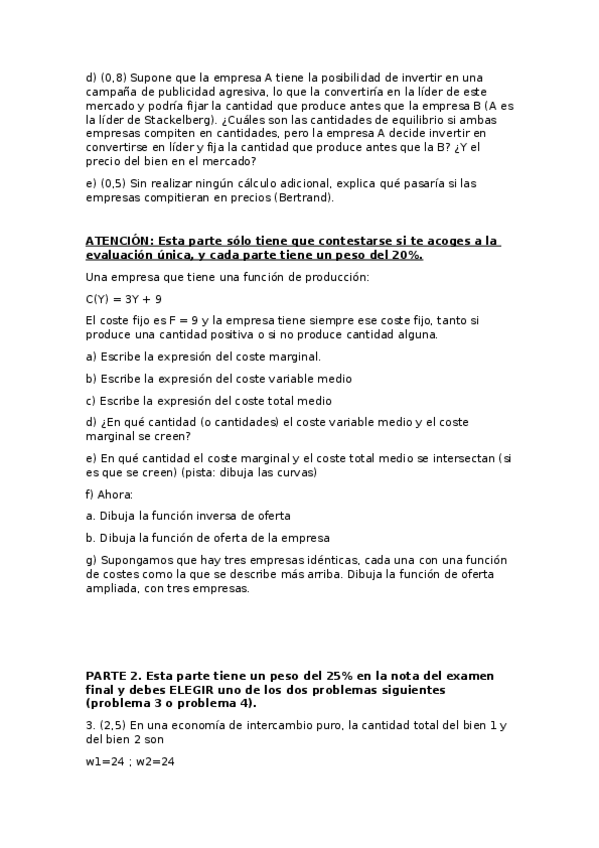 d) (0,8) Supone que la empresa A tiene la posibilidad de invertir en una campaña de publicidad agresiva, lo que la convertiría en la líder de este mercado y podría fijar la cantidad que produce antes que la empresa B (A es la líder de Stackelberg). ¿Cuáles son las cantidades de equilibrio si ambas empresas compiten en cantidades, pero la empresa A decide invertir en convertirse en líder y fija la cantidad que produce antes que la B? ¿Y el precio del bien en el mercado?

e) (0,5) Sin realizar ningún cálculo adicional, explica qué pasaría si las empresas compitieran en precios (Bertrand).

ATENCIÓN: Esta parte sólo tiene que contestarse si te acoges a la evaluación única, y cada parte tiene un peso del 20%.

Una empresa que tiene una función de producción:

C(Y) = 3Y + 9

El coste fijo es F = 9 y la empresa tiene siempre ese coste fijo, tanto si produce una cantidad positiva o si no produce cantidad alguna.

a) Escribe la expresión del coste marginal.

b) Escribe la expresión del coste variable medio

c) Escribe la expresión del coste total medio

d) ¿En qué cantidad (o cantidades) el coste variable medio y el coste marginal se creen?

e) En qué cantidad el coste marginal y el coste total medio se intersectan (si es que se creen) (pista: dibuja las curvas)

f) Ahora:

a. Dibuja la función inversa de oferta

b. Dibuja la función de oferta de la empresa

g) Supongamos que hay tres empresas idénticas, cada una con una función de costes como la que se describe más arriba. Dibuja la función de oferta ampliada, con tres empresas.

PARTE 2. Esta parte tiene un peso del 25% en la nota del examen final y debes ELEGIR uno de los dos problemas siguientes (problema 3 o problema 4).

3. (2,5) En una economía de intercambio puro, la cantidad total del bien 1 y del bien 2 son

w1=24 ; w2=24